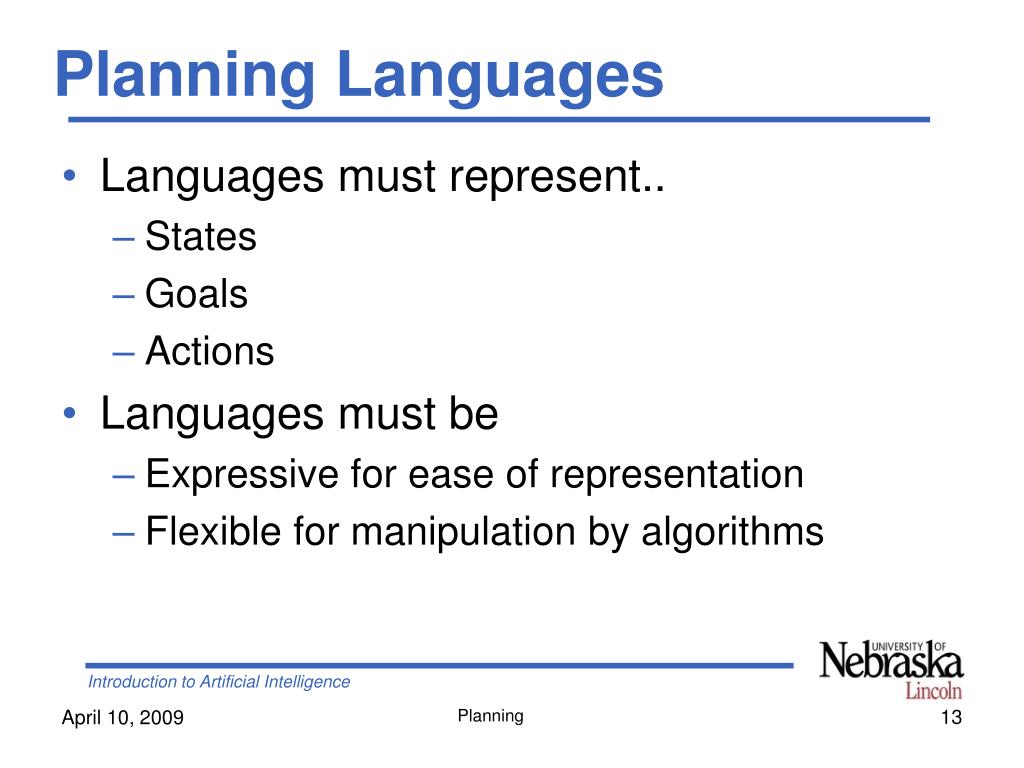 Planning Languages

• Languages must represent..
– States
– Goals
– Actions

• Languages must be
– Expressive for ease of representation
– Flexible for manipulation by algorithms

Introduction to Artificial Intelligence

UNIVERSITY OF Nebraska Lincoln

April 10, 2009

Planning

13